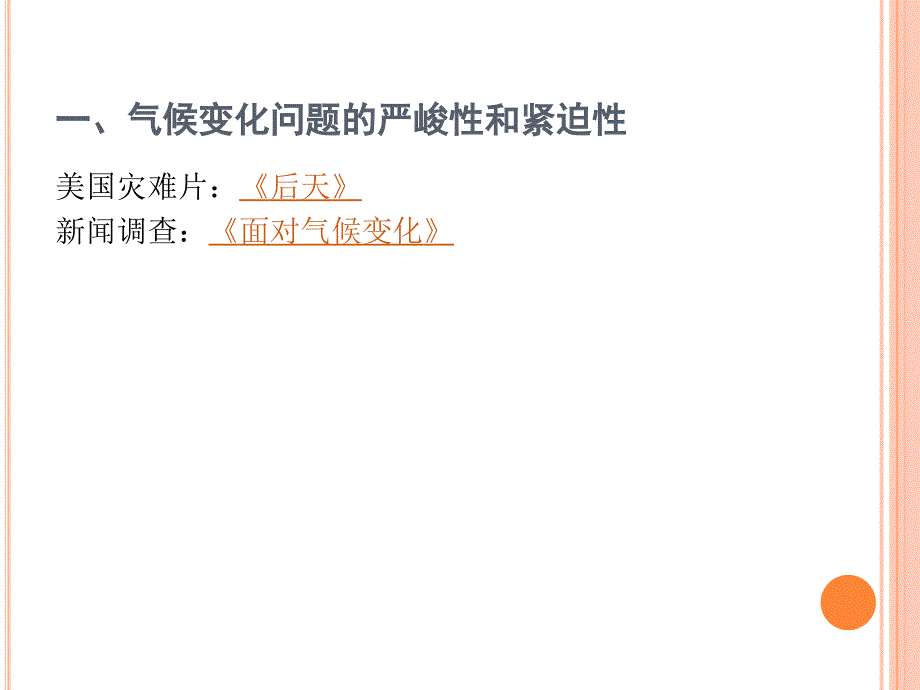 一、气候变化问题的严峻性和紧迫性

美国灾难片：《后天》
新闻调查：《面对气候变化》